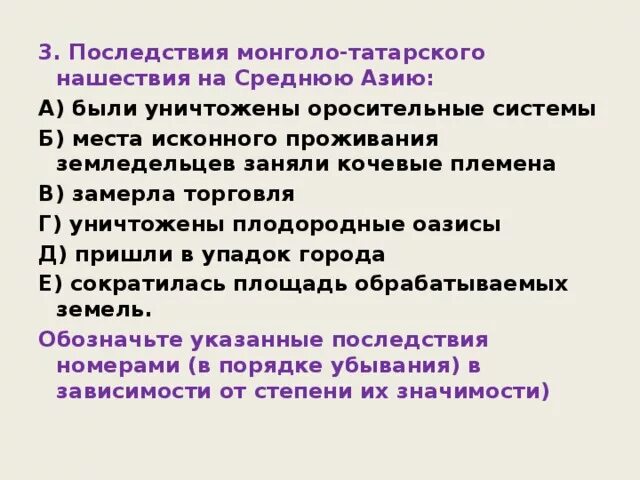 3. Последствия монголо-татарского нашествия на Среднюю Азию:
А) были уничтожены оросительные системы
Б) места исконного проживания земледельцев заняли кочевые племена
В) замерла торговля
Г) уничтожены плодородные оазисы
Д) пришли в упадок города
Е) сократилась площадь обрабатываемых земель.
Обозначьте указанные последствия номерами (в порядке убывания) в зависимости от степени их значимости)